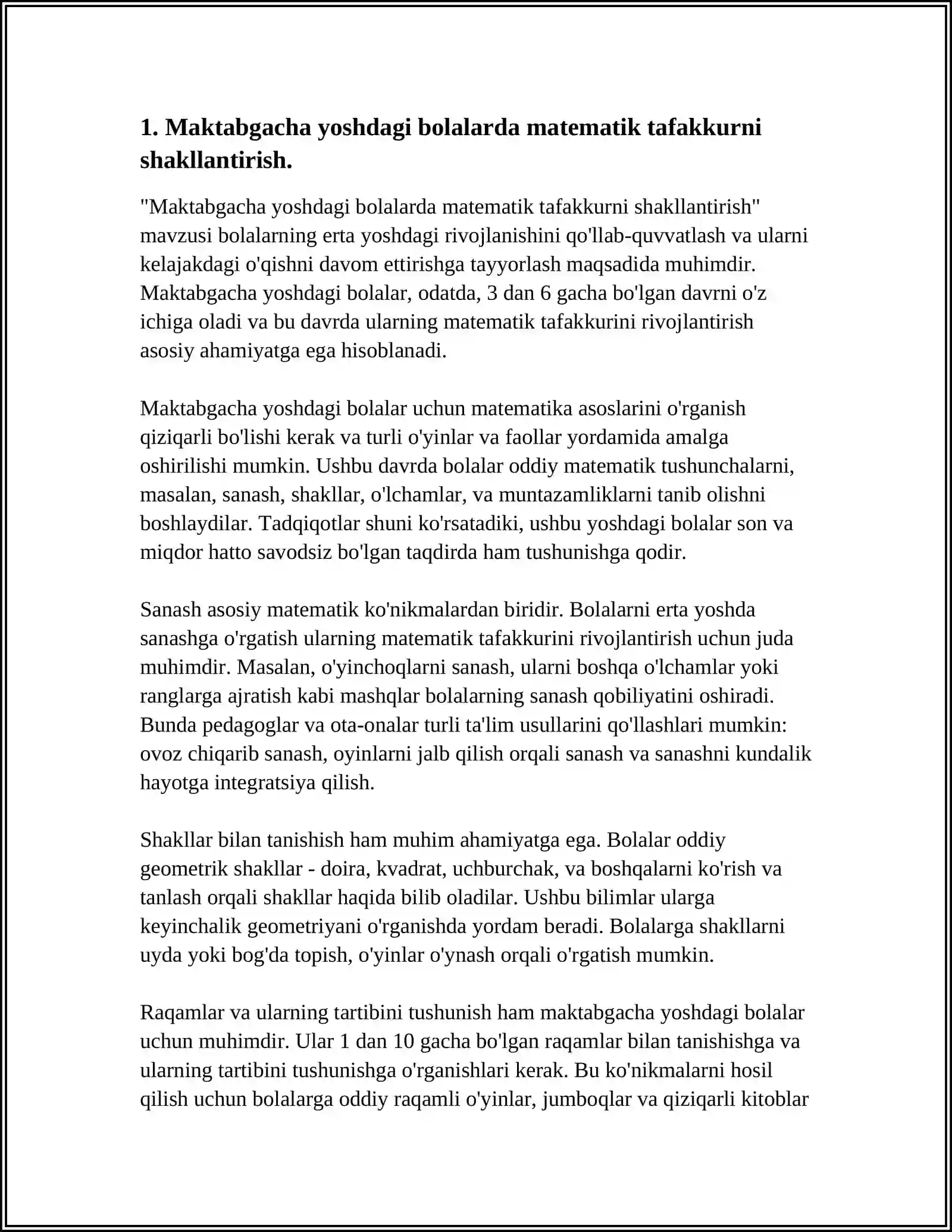 1. Maktabgacha yoshdagi bolalarda matematik tafakkurni shakllantirish.

"Maktabgacha yoshdagi bolalarda matematik tafakkurni shakllantirish" mavzusi bolalarning erta yoshdagi rivojlanishini qo'llab-quvvatlash va ularni kelajakdagi o'qishni davom ettirishga tayyorlash maqsadida muhimdir. Maktabgacha yoshdagi bolalar, odatda, 3 dan 6 gacha bo'lgan davrni o'z ichiga oladi va bu davrda ularning matematik tafakkurini rivojlantirish asosiy ahamiyatga ega hisoblanadi.

Maktabgacha yoshdagi bolalar uchun matematika asoslarini o'rganish qiziqarli bo'lishi kerak va turli o'yinlar va faollar yordamida amalga oshirilishi mumkin. Ushbu davrda bolalar oddiy matematik tushunchalarni, masalan, sanash, shakllar, o'lchamlar, va muntazamliklarni tanib olishni boshlaydilar. Tadqiqotlar shuni ko'rsatadiki, ushbu yoshdagi bolalar son va miqdor hatto savodsiz bo'lgan taqdirda ham tushunishga qodir.

Sanash asosiy matematik ko'nikmalardan biridir. Bolalarni erta yoshda sanashga o'rgatish ularning matematik tafakkurini rivojlantirish uchun juda muhimdir. Masalan, o'yinchoqlarni sanash, ularni boshqa o'lchamlar yoki ranglarga ajratish kabi mashqlar bolalarning sanash qobiliyatini oshiradi. Bunda pedagoglar va ota-onalar turli ta'lim usullarini qo'llashlari mumkin: ovoz chiqarib sanash, oyinlarni jalb qilish orqali sanash va sanashni kundalik hayotga integratsiya qilish.

Shakllar bilan tanishish ham muhim ahamiyatga ega. Bolalar oddiy geometrik shakllar - doira, kvadrat, uchburchak, va boshqalarni ko'rish va tanlash orqali shakllar haqida bilib oladilar. Ushbu bilimlar ularga keyinchalik geometriyani o'rganishda yordam beradi. Bolalarga shakllarni uyda yoki bog'da topish, o'yinlar o'ynash orqali o'rgatish mumkin.

Raqamlar va ularning tartibini tushunish ham maktabgacha yoshdagi bolalar uchun muhimdir. Ular 1 dan 10 gacha bo'lgan raqamlar bilan tanishishga va ularning tartibini tushunishga o'rganishlari kerak. Bu ko'nikmalarni hosil qilish uchun bolalarga oddiy raqamli o'yinlar, jumboqlar va qiziqarli kitoblar